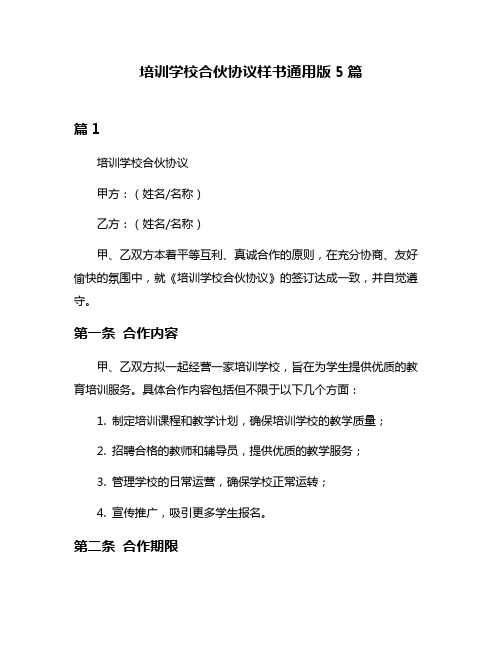 培训学校合伙协议样书通用版 5 篇

篇 1

培训学校合伙协议

甲方：（姓名/名称）

乙方：（姓名/名称）

甲、乙双方本着平等互利、真诚合作的原则，在充分协商、友好愉快的氛围中，就《培训学校合伙协议》的签订达成一致，并自觉遵守。

第一条 合作内容

甲、乙双方拟一起经营一家培训学校，旨在为学生提供优质的教育培训服务。具体合作内容包括但不限于以下几个方面：

1. 制定培训课程和教学计划，确保培训学校的教学质量；

2. 招聘合格的教师和辅导员，提供优质的教学服务；

3. 管理学校的日常运营，确保学校正常运转；

4. 宣传推广，吸引更多学生报名。

第二条 合作期限